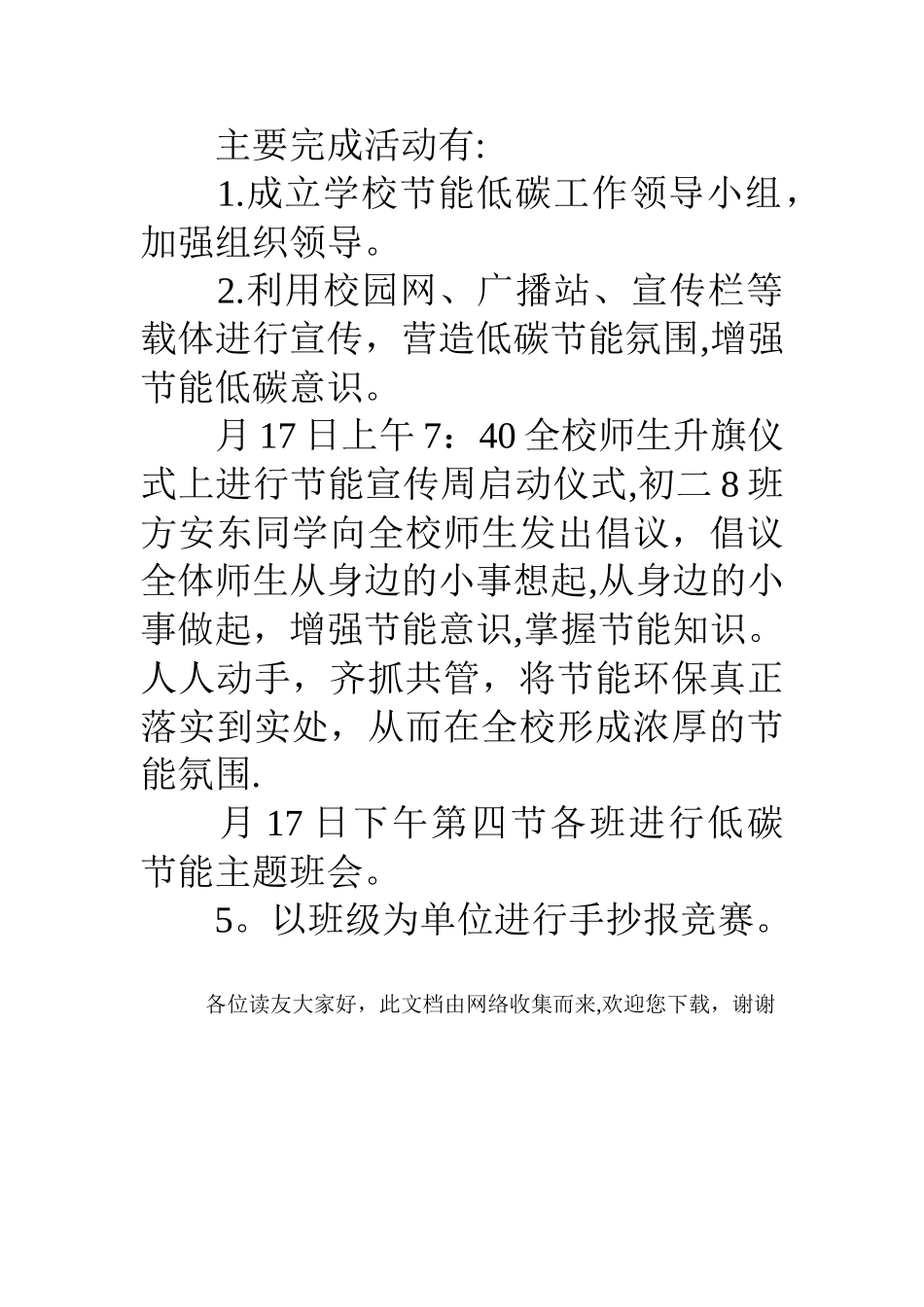 主要完成活动有:

1.成立学校节能低碳工作领导小组，加强组织领导。

2.利用校园网、广播站、宣传栏等载体进行宣传，营造低碳节能氛围,增强节能低碳意识。

月 17 日上午 7：40 全校师生升旗仪式上进行节能宣传周启动仪式,初二 8 班方安东同学向全校师生发出倡议，倡议全体师生从身边的小事想起,从身边的小事做起，增强节能意识,掌握节能知识。人人动手，齐抓共管，将节能环保真正落实到实处，从而在全校形成浓厚的节能氛围.

月 17 日下午第四节各班进行低碳节能主题班会。

5。以班级为单位进行手抄报竞赛。

各位读友大家好，此文档由网络收集而来,欢迎您下载，谢谢